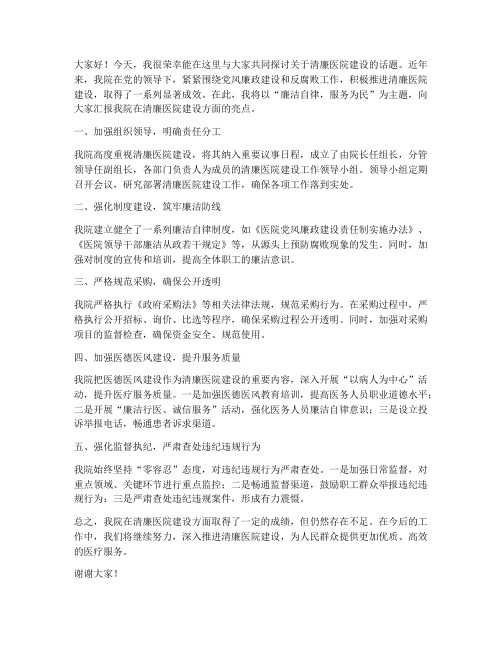 大家好！今天，我很荣幸能在这里与大家共同探讨关于清廉医院建设的话题。近年来，我院在党的领导下，紧紧围绕党风廉政建设和反腐败工作，积极推进清廉医院建设，取得了一系列显著成效。在此，我将以“廉洁自律，服务为民”为主题，向大家汇报我院在清廉医院建设方面的亮点。

一、加强组织领导，明确责任分工

我院高度重视清廉医院建设，将其纳入重要议事日程，成立了由院长任组长，分管领导任副组长，各部门负责人为成员的清廉医院建设工作领导小组。领导小组定期召开会议，研究部署清廉医院建设工作，确保各项工作落到实处。

二、强化制度建设，筑牢廉洁防线

我院建立健全了一系列廉洁自律制度，如《医院党风廉政建设责任制实施办法》、《医院领导干部廉洁从政若干规定》等，从源头上预防腐败现象的发生。同时，加强对制度的宣传和培训，提高全体职工的廉洁意识。

三、严格规范采购，确保公开透明

我院严格执行《政府采购法》等相关法律法规，规范采购行为。在采购过程中，严格执行公开招标、询价、比选等程序，确保采购过程公开透明。同时，加强对采购项目的监督检查，确保资金安全、规范使用。

四、加强医德医风建设，提升服务质量

我院把医德医风建设作为清廉医院建设的重要内容，深入开展“以病人为中心”活动，提升医疗服务质量。一是加强医德医风教育培训，提高医务人员职业道德水平；二是开展“廉洁行医、诚信服务”活动，强化医务人员廉洁自律意识；三是设立投诉举报电话，畅通患者诉求渠道。

五、强化监督执纪，严肃查处违纪违规行为

我院始终坚持“零容忍”态度，对违纪违规行为严肃查处。一是加强日常监督，对重点领域、关键环节进行重点监控；二是畅通监督渠道，鼓励职工群众举报违纪违规行为；三是严肃查处违纪违规案件，形成有力震慑。

总之，我院在清廉医院建设方面取得了一定的成绩，但仍然存在不足。在今后的工作中，我们将继续努力，深入推进清廉医院建设，为人民群众提供更加优质、高效的医疗服务。

谢谢大家！